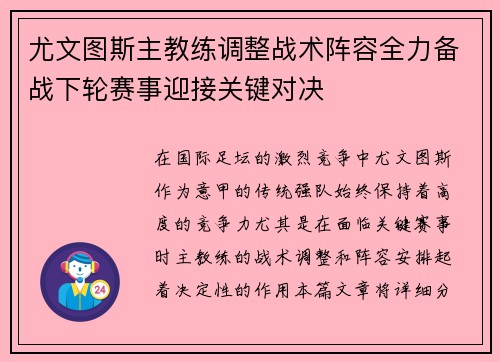 尤文图斯主教练调整战术阵容全力备战下轮赛事迎接关键对决

在国际足坛的激烈竞争中尤文图斯作为意甲的传统强队始终保持着高度的竞争力尤其是在面临关键赛事时主教练的战术调整和阵容安排起着决定性的作用本篇文章将详细分

24